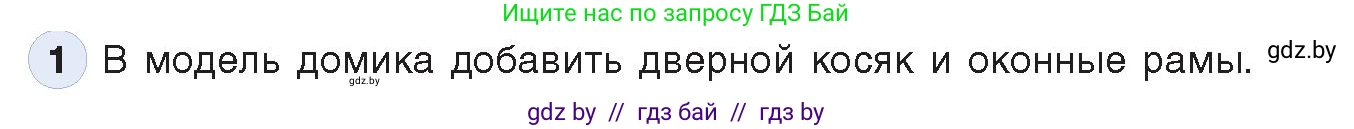 Ищите нас по запросу ГДЗ Бай

1 В модель домика добавить дверной косяк и оконные рамы. gdz.by

gdz.by

gdz by // гдз бай // гдз by